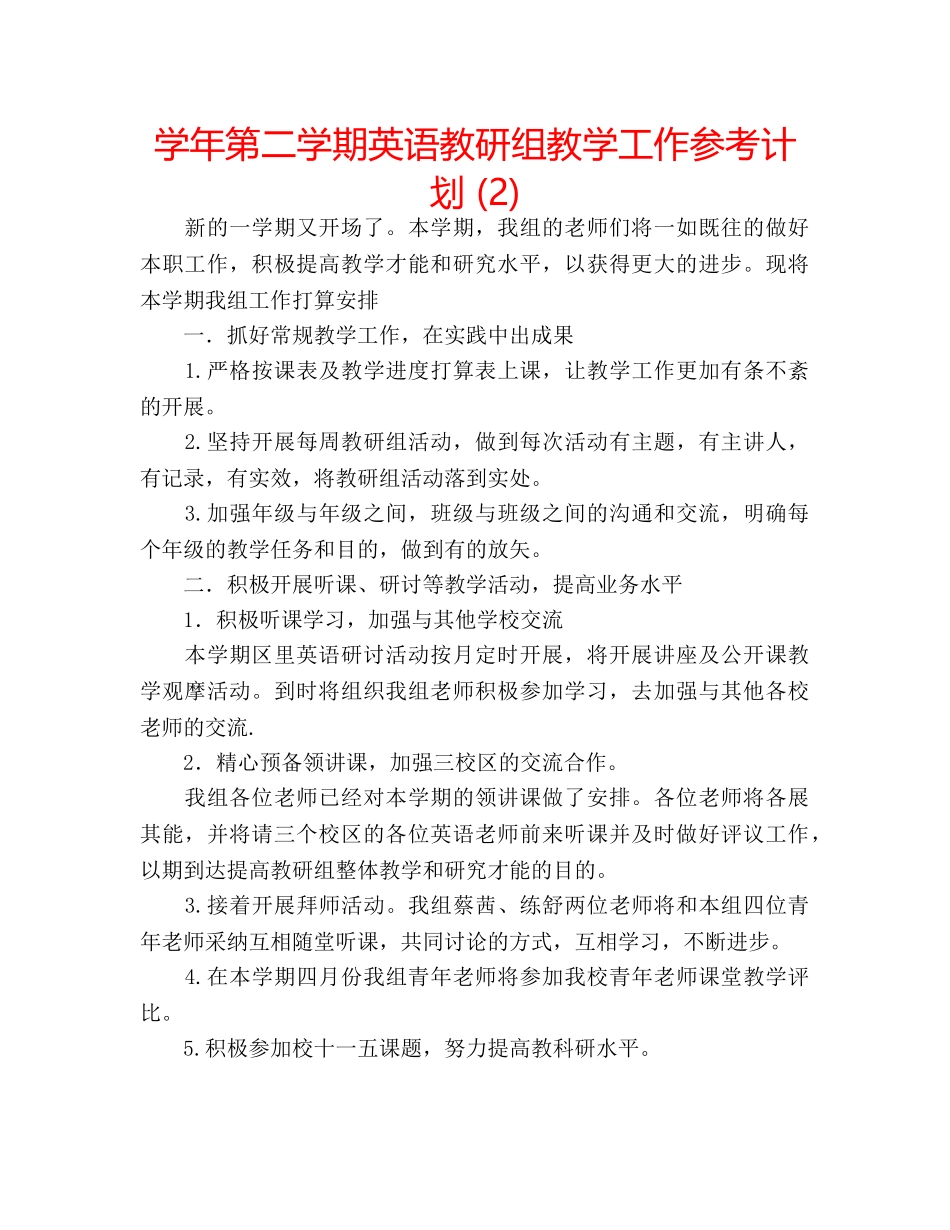 学年第二学期英语教研组教学工作参考计划 (2)

新的一学期又开场了。本学期，我组的老师们将一如既往的做好本职工作，积极提高教学才能和研究水平，以获得更大的进步。现将本学期我组工作打算安排

一．抓好常规教学工作，在实践中出成果

1.严格按课表及教学进度打算表上课，让教学工作更加有条不紊的开展。

2.坚持开展每周教研组活动，做到每次活动有主题，有主讲人，有记录，有实效，将教研组活动落到实处。

3.加强年级与年级之间，班级与班级之间的沟通和交流，明确每个年级的教学任务和目的，做到有的放矢。

二．积极开展听课、研讨等教学活动，提高业务水平

1．积极听课学习，加强与其他学校交流

本学期区里英语研讨活动按月定时开展，将开展讲座及公开课教学观摩活动。到时将组织我组老师积极参加学习，去加强与其他各校老师的交流.

2．精心预备领讲课，加强三校区的交流合作。

我组各位老师已经对本学期的领讲课做了安排。各位老师将各展其能，并将请三个校区的各位英语老师前来听课并及时做好评议工作，以期到达提高教研组整体教学和研究才能的目的。

3.接着开展拜师活动。我组蔡茜、练舒两位老师将和本组四位青年老师采纳互相随堂听课，共同讨论的方式，互相学习，不断进步。

4.在本学期四月份我组青年老师将参加我校青年老师课堂教学评比。

5.积极参加校十一五课题，努力提高教科研水平。